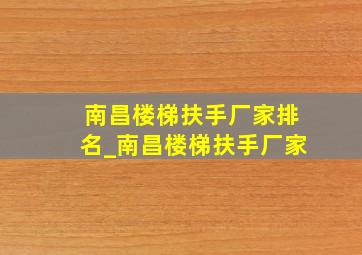 南昌楼梯扶手厂家排名_南昌楼梯扶手厂家